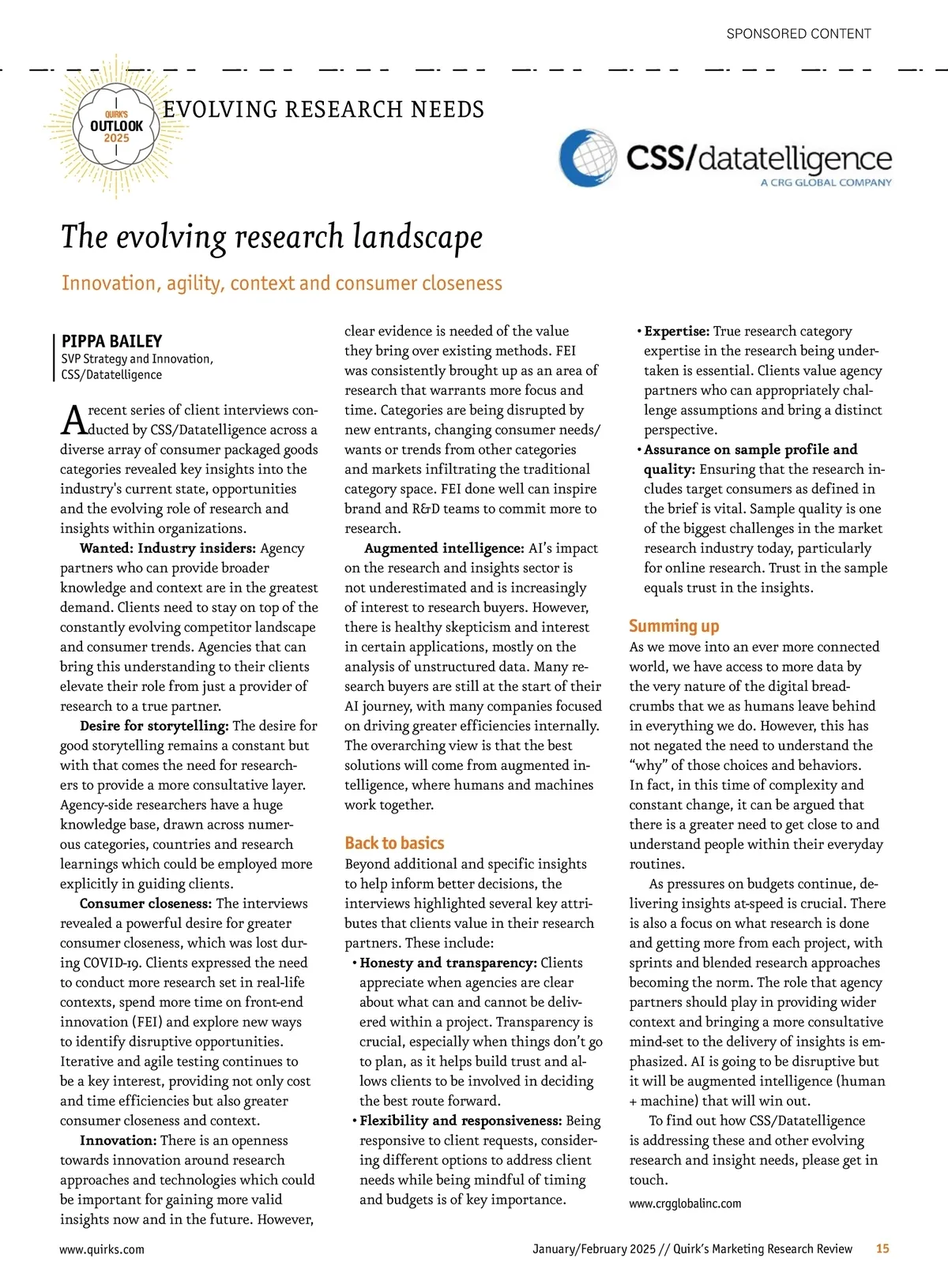 SPONSORED CONTENT

QUIRK'S OUTLOOK 2025

EVOLVING RESEARCH NEEDS

CSS/datatelligence
A CRG GLOBAL COMPANY

The evolving research landscape

Innovation, agility, context and consumer closeness

PIPPA BAILEY
SVP Strategy and Innovation, CSS/Datatelligence

A recent series of client interviews conducted by CSS/Datatelligence across a diverse array of consumer packaged goods categories revealed key insights into the industry's current state, opportunities and the evolving role of research and insights within organizations.

Wanted: Industry insiders: Agency partners who can provide broader knowledge and context are in the greatest demand. Clients need to stay on top of the constantly evolving competitor landscape and consumer trends. Agencies that can bring this understanding to their clients elevate their role from just a provider of research to a true partner.

Desire for storytelling: The desire for good storytelling remains a constant but with that comes the need for researchers to provide a more consultative layer. Agency-side researchers have a huge knowledge base, drawn across numerous categories, countries and research learnings which could be employed more explicitly in guiding clients.

Consumer closeness: The interviews revealed a powerful desire for greater consumer closeness, which was lost during COVID-19. Clients expressed the need to conduct more research set in real-life contexts, spend more time on front-end innovation (FEI) and explore new ways to identify disruptive opportunities. Iterative and agile testing continues to be a key interest, providing not only cost and time efficiencies but also greater consumer closeness and context.

Innovation: There is an openness towards innovation around research approaches and technologies which could be important for gaining more valid insights now and in the future. However, clear evidence is needed of the value they bring over existing methods. FEI was consistently brought up as an area of research that warrants more focus and time. Categories are being disrupted by new entrants, changing consumer needs/wants or trends from other categories and markets infiltrating the traditional category space. FEI done well can inspire brand and R&D teams to commit more to research.

Augmented intelligence: AI's impact on the research and insights sector is not underestimated and is increasingly of interest to research buyers. However, there is healthy skepticism and interest in certain applications, mostly on the analysis of unstructured data. Many research buyers are still at the start of their AI journey, with many companies focused on driving greater efficiencies internally. The overarching view is that the best solutions will come from augmented intelligence, where humans and machines work together.

Back to basics
Beyond additional and specific insights to help inform better decisions, the interviews highlighted several key attributes that clients value in their research partners. These include:

• Honesty and transparency: Clients appreciate when agencies are clear about what can and cannot be delivered within a project. Transparency is crucial, especially when things don't go to plan, as it helps build trust and allows clients to be involved in deciding the best route forward.
• Flexibility and responsiveness: Being responsive to client requests, considering different options to address client needs while being mindful of timing and budgets is of key importance.
• Expertise: True research category expertise in the research being undertaken is essential. Clients value agency partners who can appropriately challenge assumptions and bring a distinct perspective.
• Assurance on sample profile and quality: Ensuring that the research includes target consumers as defined in the brief is vital. Sample quality is one of the biggest challenges in the market research industry today, particularly for online research. Trust in the sample equals trust in the insights.

Summing up
As we move into an ever more connected world, we have access to more data by the very nature of the digital breadcrumbs that we as humans leave behind in everything we do. However, this has not negated the need to understand the "why" of those choices and behaviors. In fact, in this time of complexity and constant change, it can be argued that there is a greater need to get close to and understand people within their everyday routines.

As pressures on budgets continue, delivering insights at-speed is crucial. There is also a focus on what research is done and getting more from each project, with sprints and blended research approaches becoming the norm. The role that agency partners should play in providing wider context and bringing a more consultative mind-set to the delivery of insights is emphasized. AI is going to be disruptive but it will be augmented intelligence (human + machine) that will win out.

To find out how CSS/Datatelligence is addressing these and other evolving research and insight needs, please get in touch.

www.crgglobalinc.com

www.quirks.com

January/February 2025 // Quirk's Marketing Research Review 15